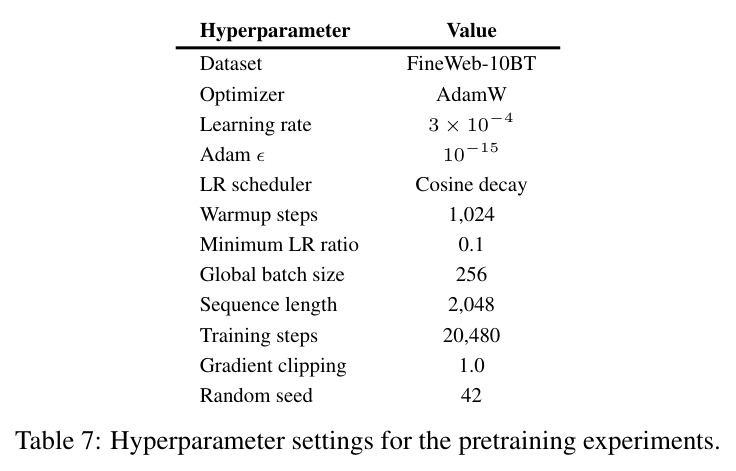 | Hyperparameter | Value |
|---|---|
| Dataset | FineWeb-10BT |
| Optimizer | AdamW |
| Learning rate | $3 \times 10^{-4}$ |
| Adam $\epsilon$ | $10^{-15}$ |
| LR scheduler | Cosine decay |
| Warmup steps | 1,024 |
| Minimum LR ratio | 0.1 |
| Global batch size | 256 |
| Sequence length | 2,048 |
| Training steps | 20,480 |
| Gradient clipping | 1.0 |
| Random seed | 42 |

Table 7: Hyperparameter settings for the pretraining experiments.